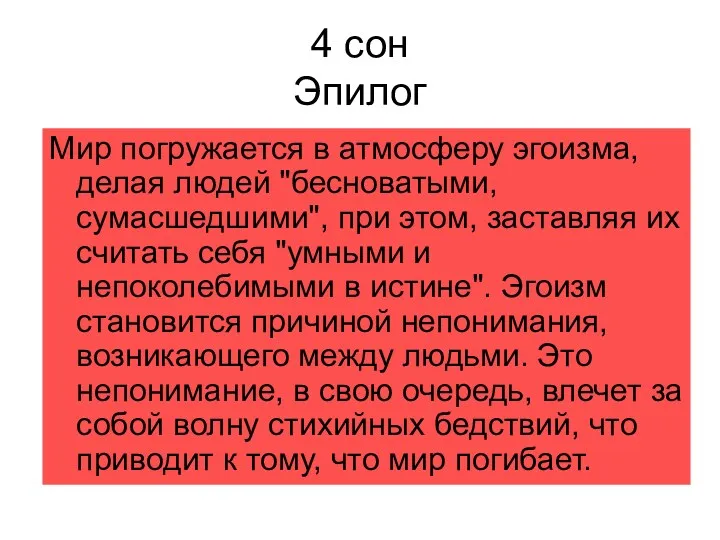 4 сон
Эпилог

Мир погружается в атмосферу эгоизма, делая людей "бесноватыми, сумасшедшими", при этом, заставляя их считать себя "умными и непоколебимыми в истине". Эгоизм становится причиной непонимания, возникающего между людьми. Это непонимание, в свою очередь, влечет за собой волну стихийных бедствий, что приводит к тому, что мир погибает.